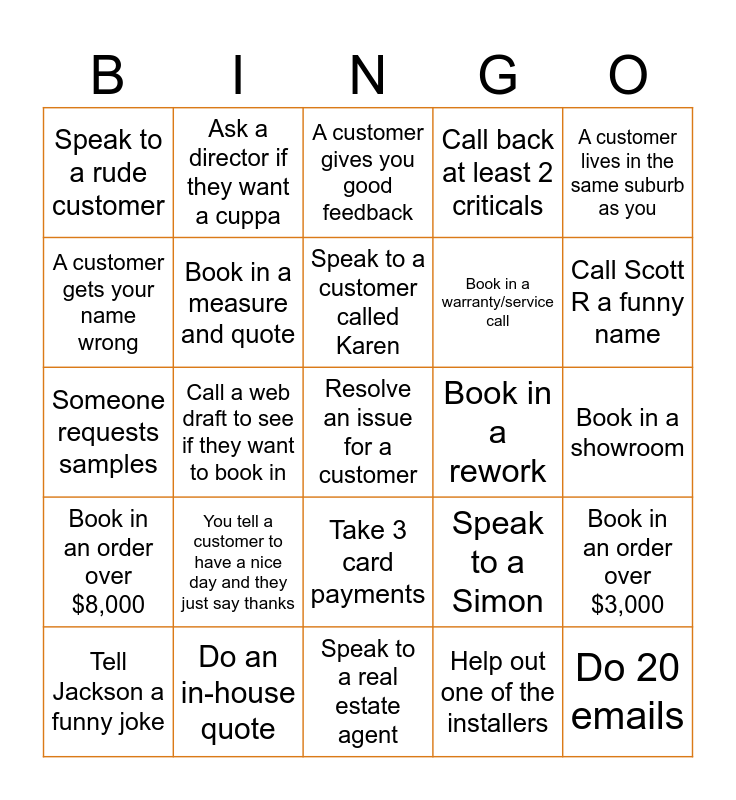 | B | I | N | G | O |
|---|---|---|---|---|
| Speak to a rude customer | Ask a director if they want a cuppa | A customer gives you good feedback | Call back at least 2 criticals | A customer lives in the same suburb as you |
| A customer gets your name wrong | Book in a measure and quote | Speak to a customer called Karen | Book in a warranty/service call | Call Scott R a funny name |
| Someone requests samples | Call a web draft to see if they want to book in | Resolve an issue for a customer | Book in a rework | Book in a showroom |
| Book in an order over \$8,000 | You tell a customer to have a nice day and they just say thanks | Take 3 card payments | Speak to a Simon | Book in an order over \$3,000 |
| Tell Jackson a funny joke | Do an in-house quote | Speak to a real estate agent | Help out one of the installers | Do 20 emails |